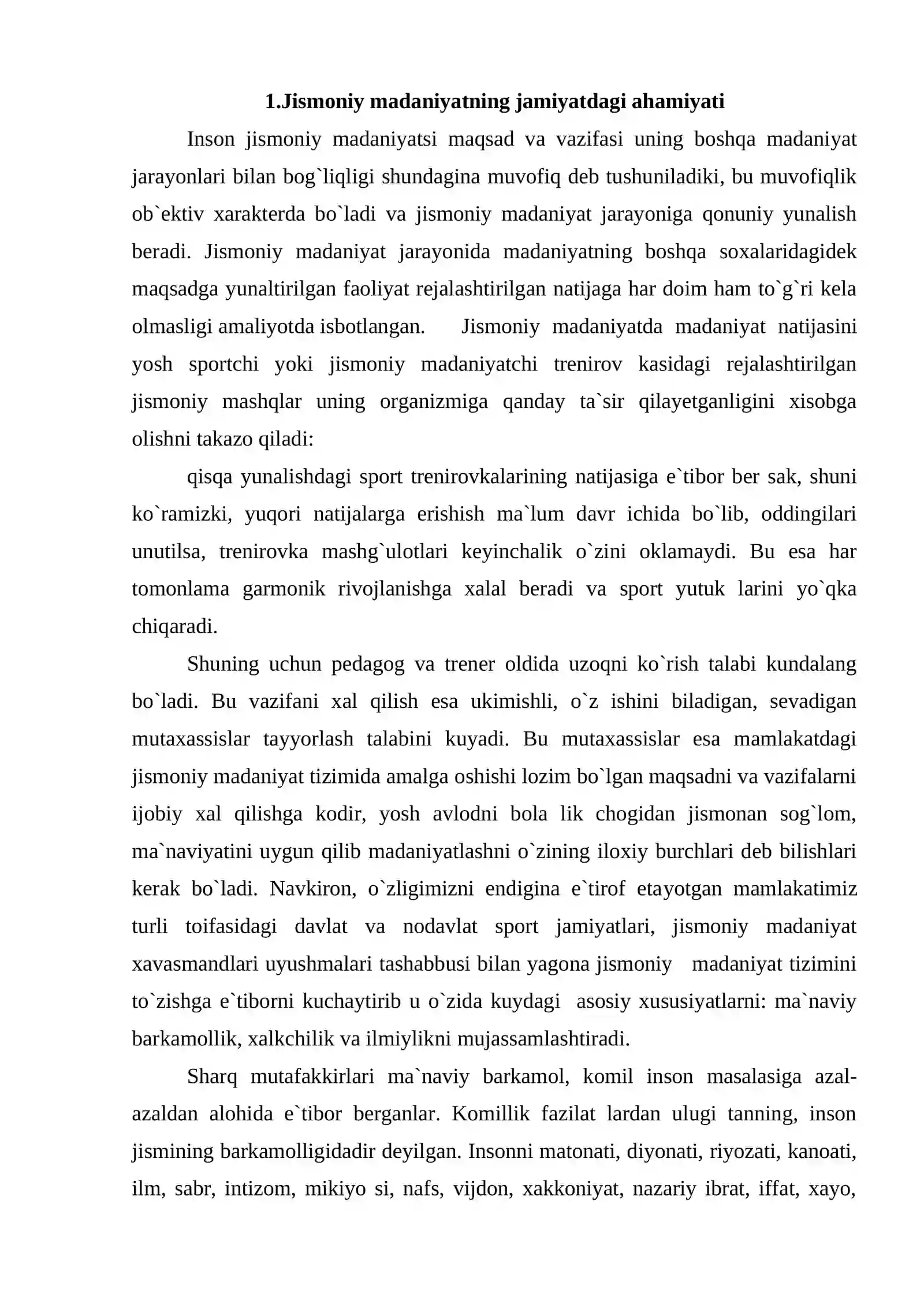 1.Jismoniy madaniyatning jamiyatdagi ahamiyati

Inson jismoniy madaniyatsi maqsad va vazifasi uning boshqa madaniyat jarayonlari bilan bog`liqligi shundagina muvofiq deb tushuniladiki, bu muvofiqlik ob`ektiv xarakterda bo`ladi va jismoniy madaniyat jarayoniga qonuniy yunalish beradi. Jismoniy madaniyat jarayonida madaniyatning boshqa soxalaridagidek maqsadga yunaltirilgan faoliyat rejalashtirilgan natijaga har doim ham to`g`ri kela olmasligi amaliyotda isbotlangan. Jismoniy madaniyatda madaniyat natijasini yosh sportchi yoki jismoniy madaniyatchi trenirov kasidagi rejalashtirilgan jismoniy mashqlar uning organizmiga qanday ta`sir qilayetganligini xisobga olishni takazo qiladi:

qisqa yunalishdagi sport trenirovkalarining natijasiga e`tibor ber sak, shuni ko`ramizki, yuqori natijalarga erishish ma`lum davr ichida bo`lib, oddingilari unutilsa, trenirovka mashg`ulotlari keyinchalik o`zini oklamaydi. Bu esa har tomonlama garmonik rivojlanishga xalal beradi va sport yutuk larini yo`qka chiqaradi.

Shuning uchun pedagog va trener oldida uzoqni ko`rish talabi kundalang bo`ladi. Bu vazifani xal qilish esa ukimishli, o`z ishini biladigan, sevadigan mutaxassislar tayyorlash talabini kuyadi. Bu mutaxassislar esa mamlakatdagi jismoniy madaniyat tizimida amalga oshishi lozim bo`lgan maqsadni va vazifalarni ijobiy xal qilishga kodir, yosh avlodni bola lik chogidan jismonan sog`lom, ma`naviyatini uygun qilib madaniyatlashni o`zining iloxiy burchlari deb bilishlari kerak bo`ladi. Navkiron, o`zligimizni endigina e`tirof etayotgan mamlakatimiz turli toifasidagi davlat va nodavlat sport jamiyatlari, jismoniy madaniyat xavasmandlari uyushmalari tashabbusi bilan yagona jismoniy madaniyat tizimini to`zishga e`tiborni kuchaytirib u o`zida kuydagi asosiy xususiyatlarni: ma`naviy barkamollik, xalkchilik va ilmiylikni mujassamlashtiradi.

Sharq mutafakkirlari ma`naviy barkamol, komil inson masalasiga azal-azaldan alohida e`tibor berganlar. Komillik fazilat lardan ulugi tanning, inson jismining barkamolligidadir deyilgan. Insonni matonati, diyonati, riyozati, kanoati, ilm, sabr, intizom, mikiyo si, nafs, vijdon, xakkoniyat, nazariy ibrat, iffat, xayo,